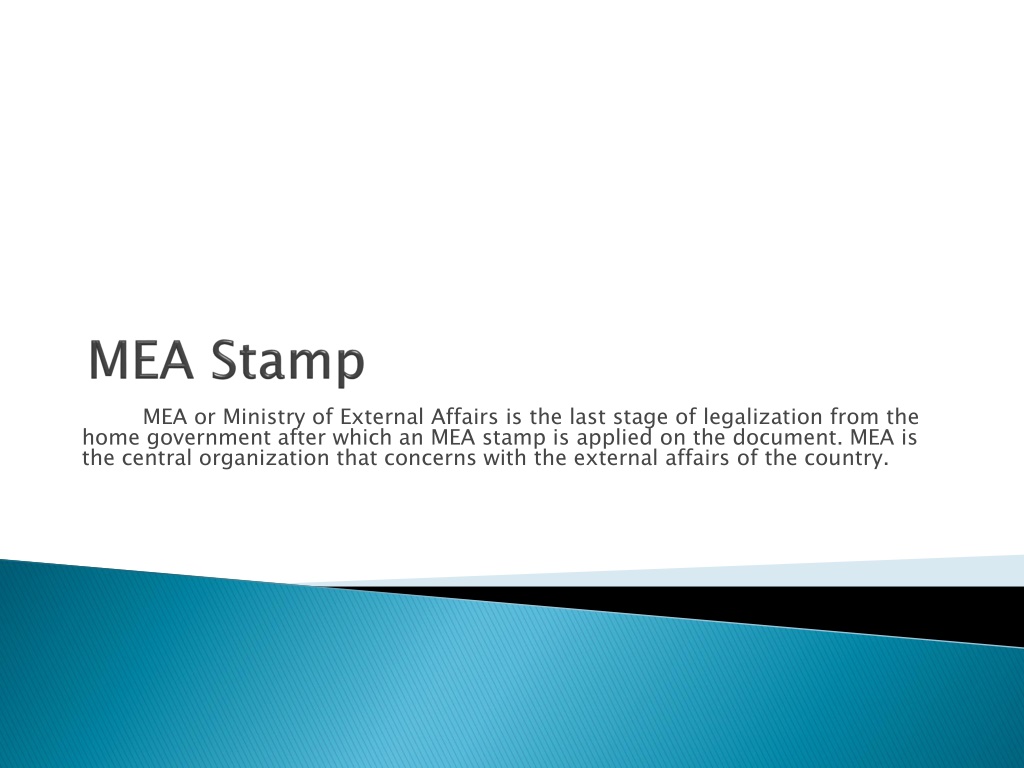 MEA Stamp

MEA or Ministry of External Affairs is the last stage of legalization from the home government after which an MEA stamp is applied on the document. MEA is the central organization that concerns with the external affairs of the country.